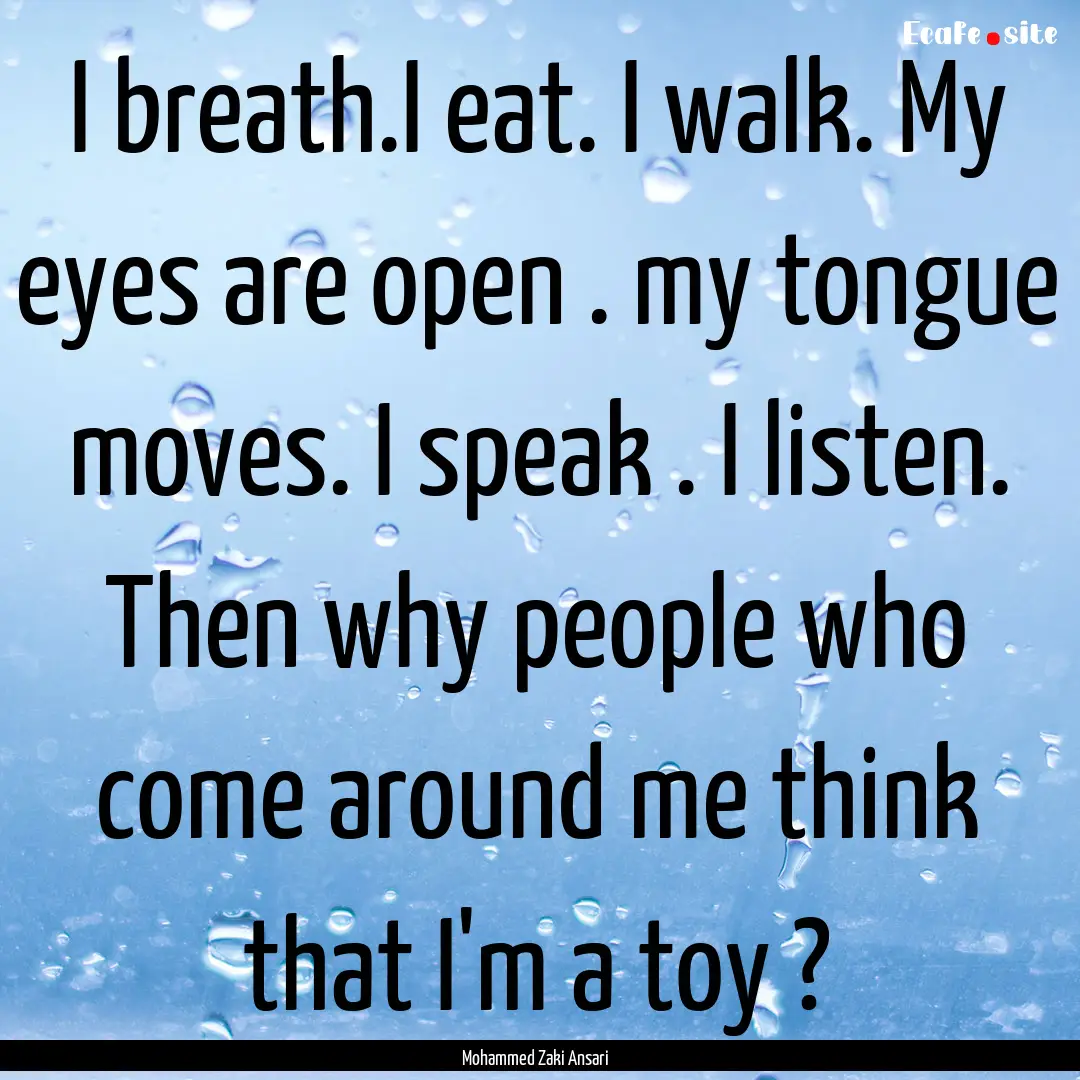 EcaFe.site

I breath.I eat. I walk. My eyes are open . my tongue moves. I speak . I listen. Then why people who come around me think that I'm a toy ?

Mohammed Zaki Ansari